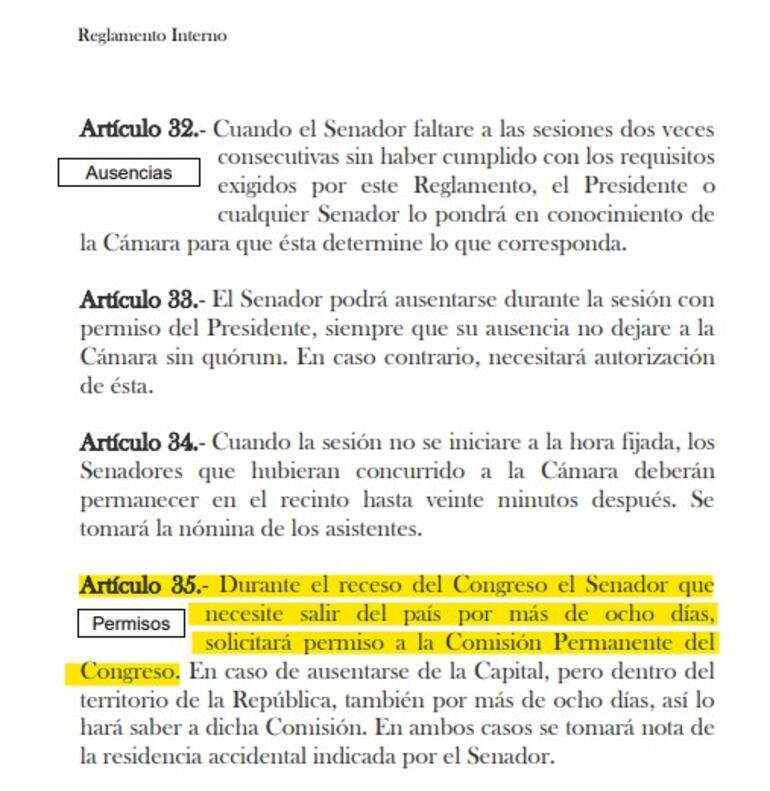 Reglamento Interno

Artículo 32.- Cuando el Senador faltare a las sesiones dos veces consecutivas sin haber cumplido con los requisitos exigidos por este Reglamento, el Presidente o cualquier Senador lo pondrá en conocimiento de la Cámara para que ésta determine lo que corresponda.

Ausencias

Artículo 33.- El Senador podrá ausentarse durante la sesión con permiso del Presidente, siempre que su ausencia no dejare a la Cámara sin quórum. En caso contrario, necesitará autorización de ésta.

Artículo 34.- Cuando la sesión no se iniciare a la hora fijada, los Senadores que hubieran concurrido a la Cámara deberán permanecer en el recinto hasta veinte minutos después. Se tomará la nómina de los asistentes.

Artículo 35.- Durante el receso del Congreso el Senador que necesite salir del país por más de ocho días, solicitará permiso a la Comisión Permanente del Congreso. En caso de ausentarse de la Capital, pero dentro del territorio de la República, también por más de ocho días, así lo hará saber a dicha Comisión. En ambos casos se tomará nota de la residencia accidental indicada por el Senador.

Permisos